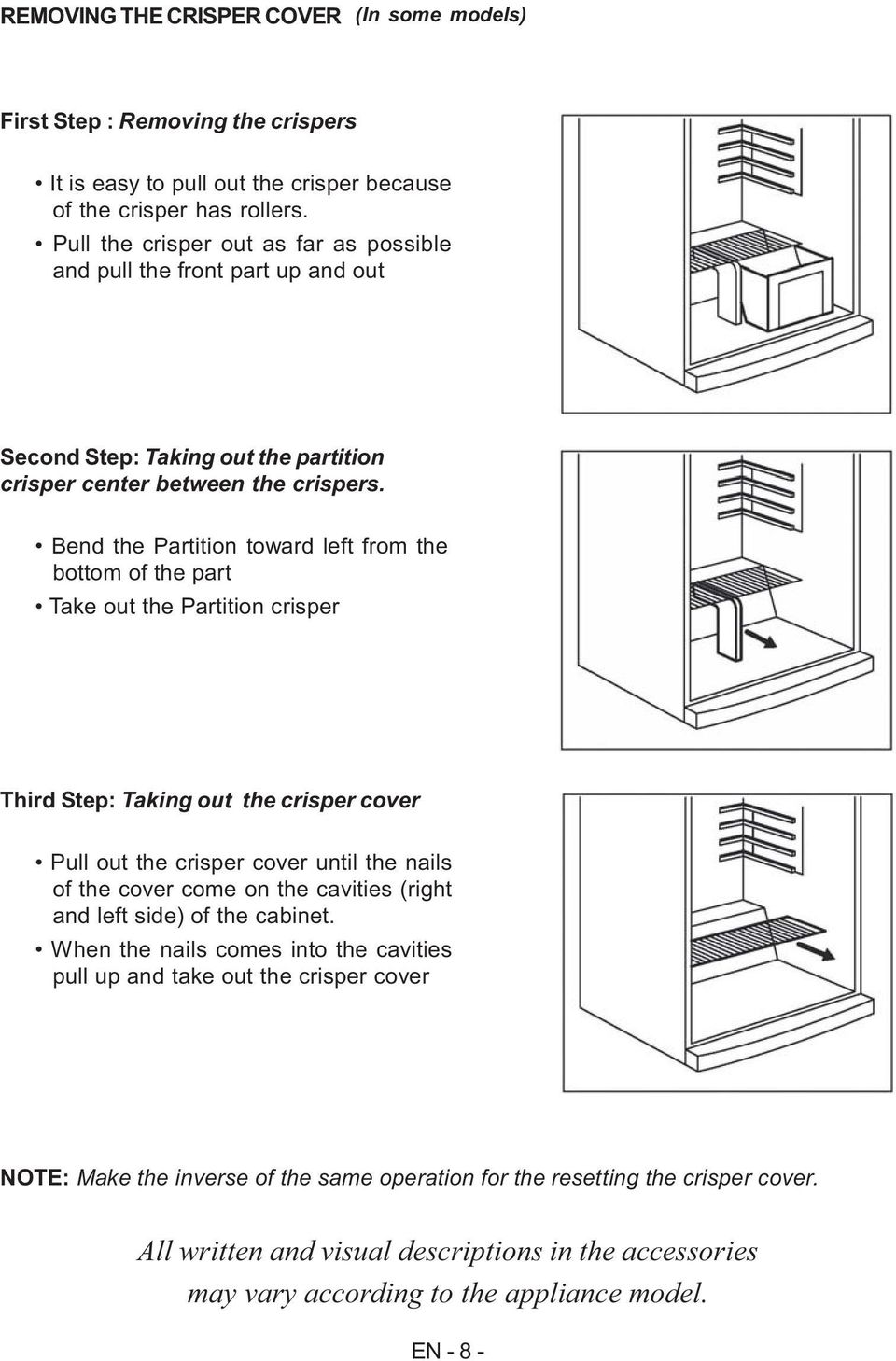 REMOVING THE CRISPER COVER (In some models)

First Step : Removing the crispers

• It is easy to pull out the crisper because of the crisper has rollers.
• Pull the crisper out as far as possible and pull the front part up and out

Second Step: Taking out the partition crisper center between the crispers.

• Bend the Partition toward left from the bottom of the part
• Take out the Partition crisper

Third Step: Taking out the crisper cover

• Pull out the crisper cover until the nails of the cover come on the cavities (right and left side) of the cabinet.
• When the nails comes into the cavities pull up and take out the crisper cover

NOTE: Make the inverse of the same operation for the resetting the crisper cover.

All written and visual descriptions in the accessories may vary according to the appliance model.

EN - 8 -